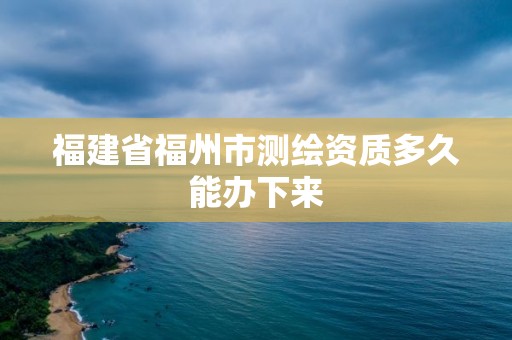 福建省福州市测绘资质多久能办下来